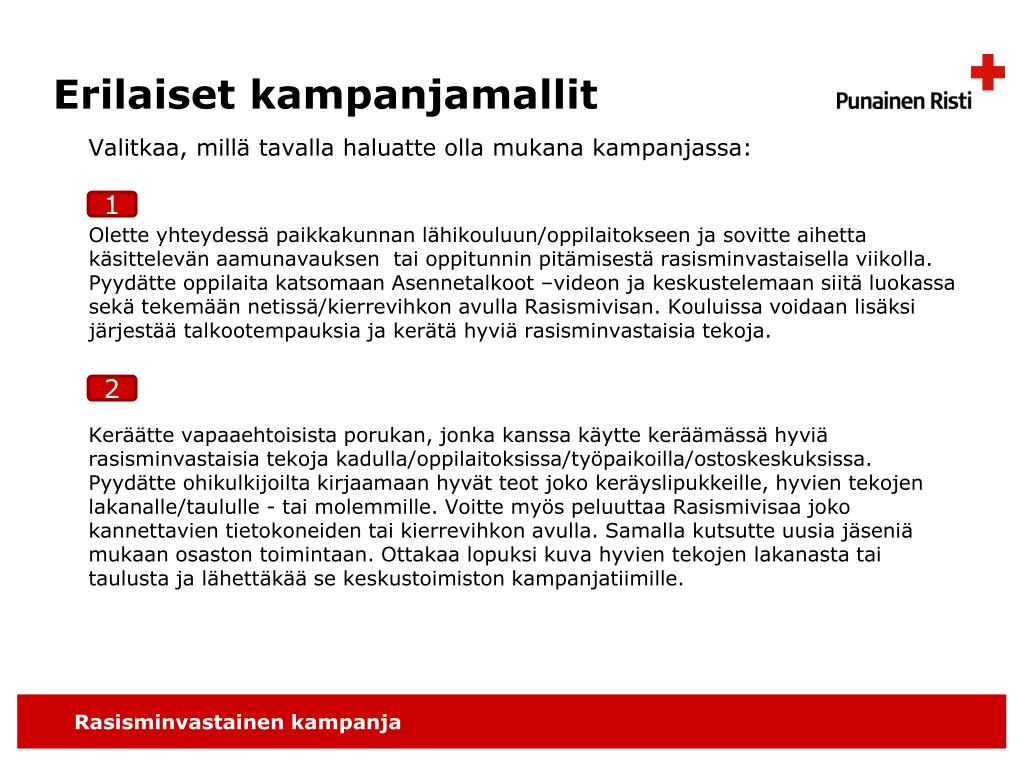 Erilaiset kampanjamallit

Punainen Risti

Valitkaa, millä tavalla haluatte olla mukana kampanjassa:

1

Olette yhteydessä paikkakunnan lähikouluun/oppilaitokseen ja sovitte aihetta käsittelevän aamunavauksen tai oppitunnin pitämisestä rasisminvastaisella viikolla. Pyydätte oppilaita katsomaan Asennetalkoot –videon ja keskustelemaan siitä luokassa sekä tekemään netissä/kierrevihkon avulla Rasismivisan. Kouluissa voidaan lisäksi järjestää talkootempauksia ja kerätä hyviä rasisminvastaisia tekoja.

2

Keräätte vapaaehtoisista porukan, jonka kanssa käytte keräämässä hyviä rasisminvastaisia tekoja kadulla/oppilaitoksissa/työpaikoilla/ostoskeskuksissa. Pyydätte ohikulkijoilta kirjaamaan hyvät teot joko keräyslipukkeille, hyvien tekojen lakanalle/taululle - tai molemmille. Voitte myös peluuttaa Rasismivisaa joko kannettavien tietokoneiden tai kierrevihkon avulla. Samalla kutsutte uusia jäseniä mukaan osaston toimintaan. Ottakaa lopuksi kuva hyvien tekojen lakanasta tai taulusta ja lähettäkää se keskustoimiston kampanjatiimille.

Rasisminvastainen kampanja